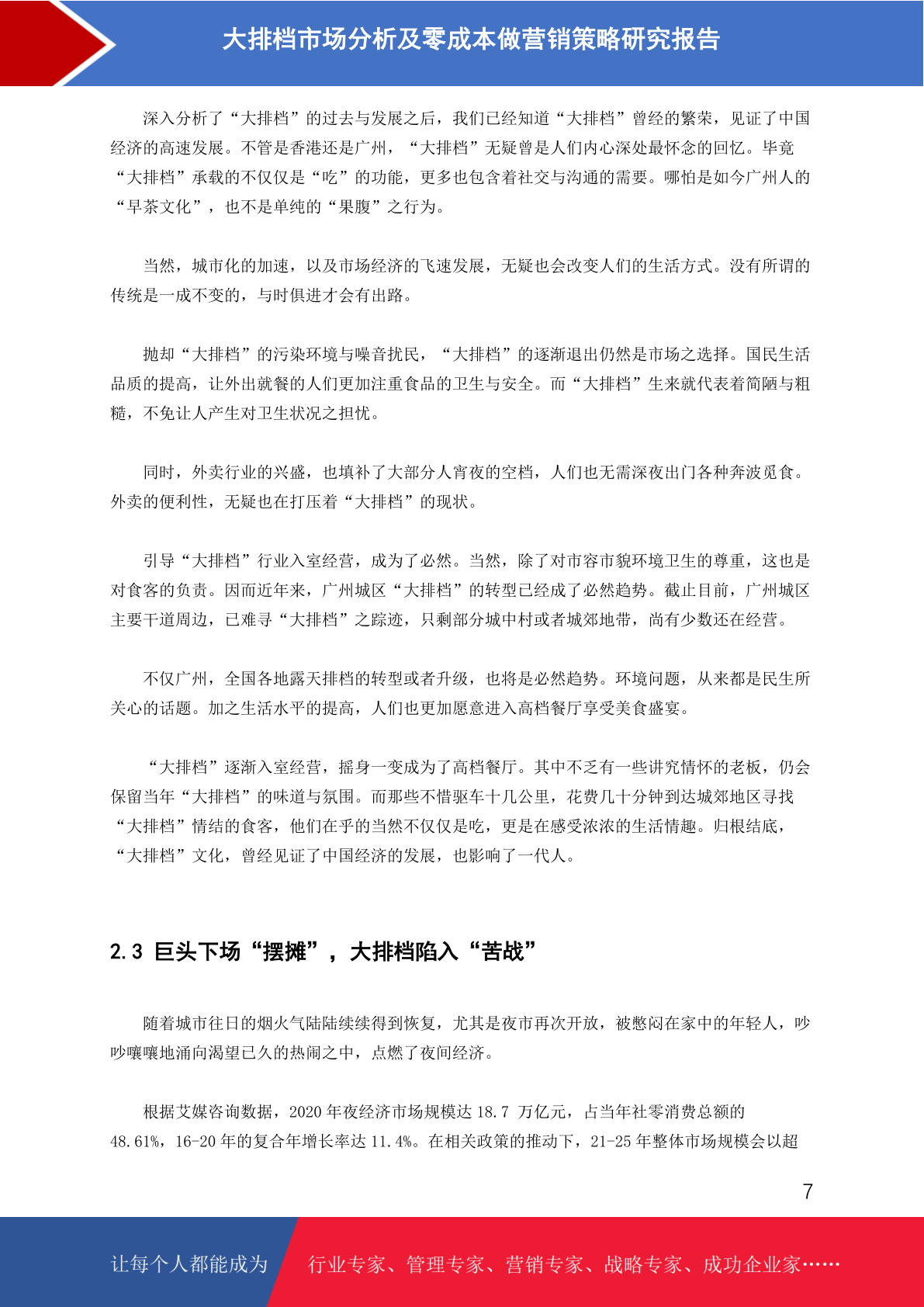 大排档市场分析及零成本做营销策略研究报告

深入分析了“大排档”的过去与发展之后，我们已经知道“大排档”曾经的繁荣，见证了中国经济的高速发展。不管是香港还是广州，“大排档”无疑曾是人们内心深处最怀念的回忆。毕竟“大排档”承载的不仅仅是“吃”的功能，更多也包含着社交与沟通的需要。哪怕是如今广州人的“早茶文化”，也不是单纯的“果腹”之行为。

当然，城市化的加速，以及市场经济的飞速发展，无疑也会改变人们的生活方式。没有所谓的传统是一成不变的，与时俱进才会有出路。

抛却“大排档”的污染环境与噪音扰民，“大排档”的逐渐退出仍然是市场之选择。国民生活品质的提高，让外出就餐的人们更加注重食品的卫生与安全。而“大排档”生来就代表着简陋与粗糙，不免让人产生对卫生状况之担忧。

同时，外卖行业的兴盛，也填补了大部分人宵夜的空档，人们也无需深夜出门各种奔波觅食。外卖的便利性，无疑也在打压着“大排档”的现状。

引导“大排档”行业入室经营，成为了必然。当然，除了对市容市貌环境卫生的尊重，这也是对食客的负责。因而近年来，广州城区“大排档”的转型已经成了必然趋势。截止目前，广州城区主要干道周边，已难寻“大排档”之踪迹，只剩部分城中村或者城郊地带，尚有少数还在经营。

不仅广州，全国各地露天排档的转型或者升级，也将是必然趋势。环境问题，从来都是民生所关心的话题。加之生活水平的提高，人们也更加愿意进入高档餐厅享受美食盛宴。

“大排档”逐渐入室经营，摇身一变成为了高档餐厅。其中不乏有一些讲究情怀的老板，仍会保留当年“大排档”的味道与氛围。而那些不惜驱车十几公里，花费几十分钟到达城郊地区寻找“大排档”情结的食客，他们在乎的当然不仅仅是吃，更是在感受浓浓的生活情趣。归根结底，“大排档”文化，曾经见证了中国经济的发展，也影响了一代人。

2.3 巨头下场“摆摊”，大排档陷入“苦战”

随着城市往日的烟火气陆陆续续得到恢复，尤其是夜市再次开放，被憋闷在家中的年轻人，吵吵嚷嚷地涌向渴望已久的热闹之中，点燃了夜间经济。

根据艾媒咨询数据，2020 年夜经济市场规模达 18.7 万亿元，占当年社零消费总额的 48.61%，16-20 年的复合年增长率达 11.4%。在相关政策的推动下，21-25 年整体市场规模会以超

7

让每个人都能成为 行业专家、管理专家、营销专家、战略专家、成功企业家……